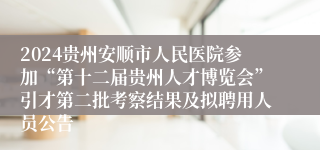 2024贵州安顺市人民医院参加“第十二届贵州人才博览会”引才第二批考察结果及拟聘用人员公告